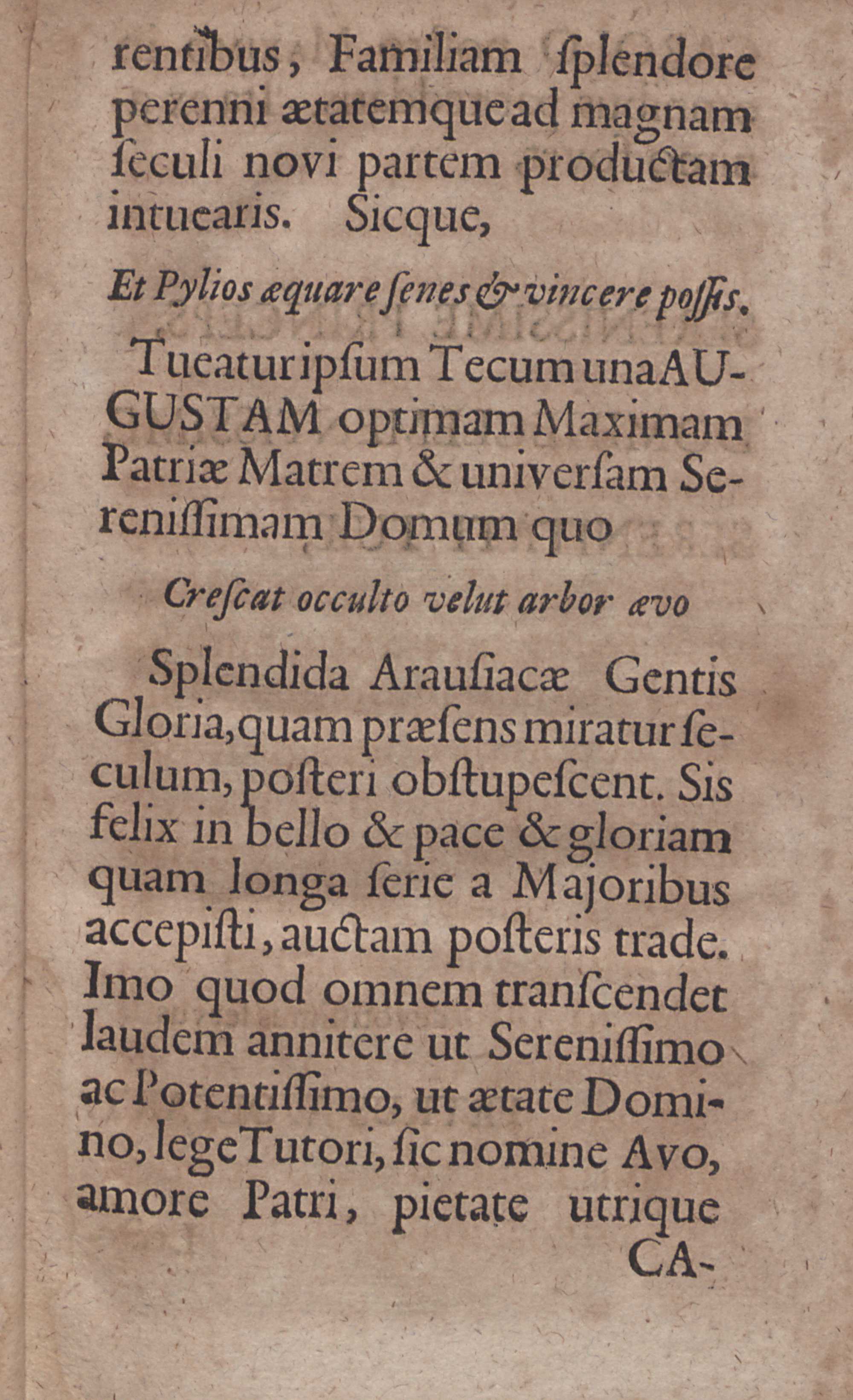 rentibus, Familiam ſplendore perenni ætatemque ad magnam ſeculi novi partem productam intuearis. Sicque,

Et Pylios æquare ſenes & vincere poſſis.

Tueatur ipſum Tecum una AUGUSTAM optimam Maximam Patriæ Matrem & univerſam Sereniſſimam Domum quo

Creſcat occulto velut arbor ævo

Splendida Arauſiacæ Gentis Gloria, quam præſens miratur ſeculum, poſteri obſtupeſcent. Sis felix in bello & pace & gloriam quam longa ſerie a Majoribus accepiſti, auctam poſteris trade. Imo quod omnem tranſcendet laudem annitere ut Sereniſſimo ac Potentiſſimo, ut ætate Domino, lege Tutori, ſic nomine Avo, amore Patri, pietate utrique

CA-